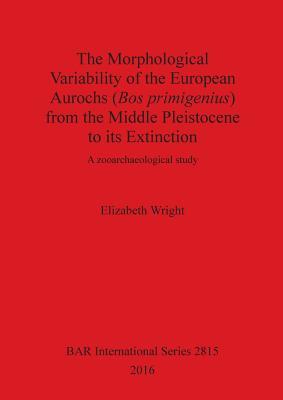 The Morphological Variability of the European Aurochs (Bos primigenius) from the Middle Pleistocene to its Extinction

A zooarchaeological study

Elizabeth Wright

BAR International Series 2815
2016